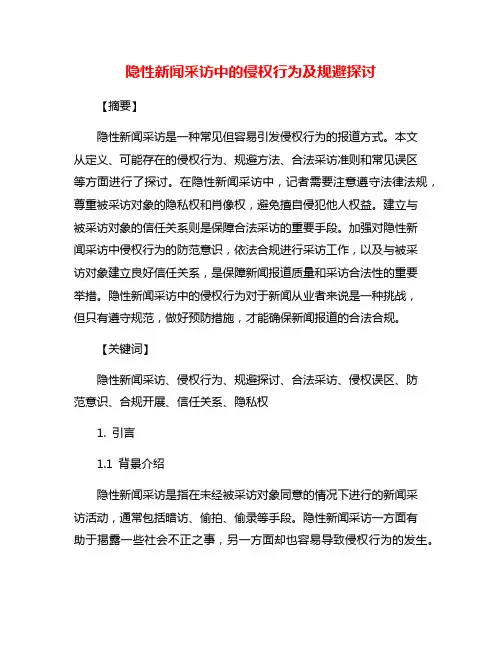 隐性新闻采访中的侵权行为及规避探讨

【摘要】

隐性新闻采访是一种常见但容易引发侵权行为的报道方式。本文从定义、可能存在的侵权行为、规避方法、合法采访准则和常见误区等方面进行了探讨。在隐性新闻采访中，记者需要注意遵守法律法规，尊重被采访对象的隐私权和肖像权，避免擅自侵犯他人权益。建立与被采访对象的信任关系则是保障合法采访的重要手段。加强对隐性新闻采访中侵权行为的防范意识，依法合规进行采访工作，以及与被采访对象建立良好信任关系，是保障新闻报道质量和采访合法性的重要举措。隐性新闻采访中的侵权行为对于新闻从业者来说是一种挑战，但只有遵守规范，做好预防措施，才能确保新闻报道的合法合规。

【关键词】

隐性新闻采访、侵权行为、规避探讨、合法采访、侵权误区、防范意识、合规开展、信任关系、隐私权

1. 引言

1.1 背景介绍

隐性新闻采访是指在未经被采访对象同意的情况下进行的新闻采访活动，通常包括暗访、偷拍、偷录等手段。隐性新闻采访一方面有助于揭露一些社会不正之事，另一方面却也容易导致侵权行为的发生。